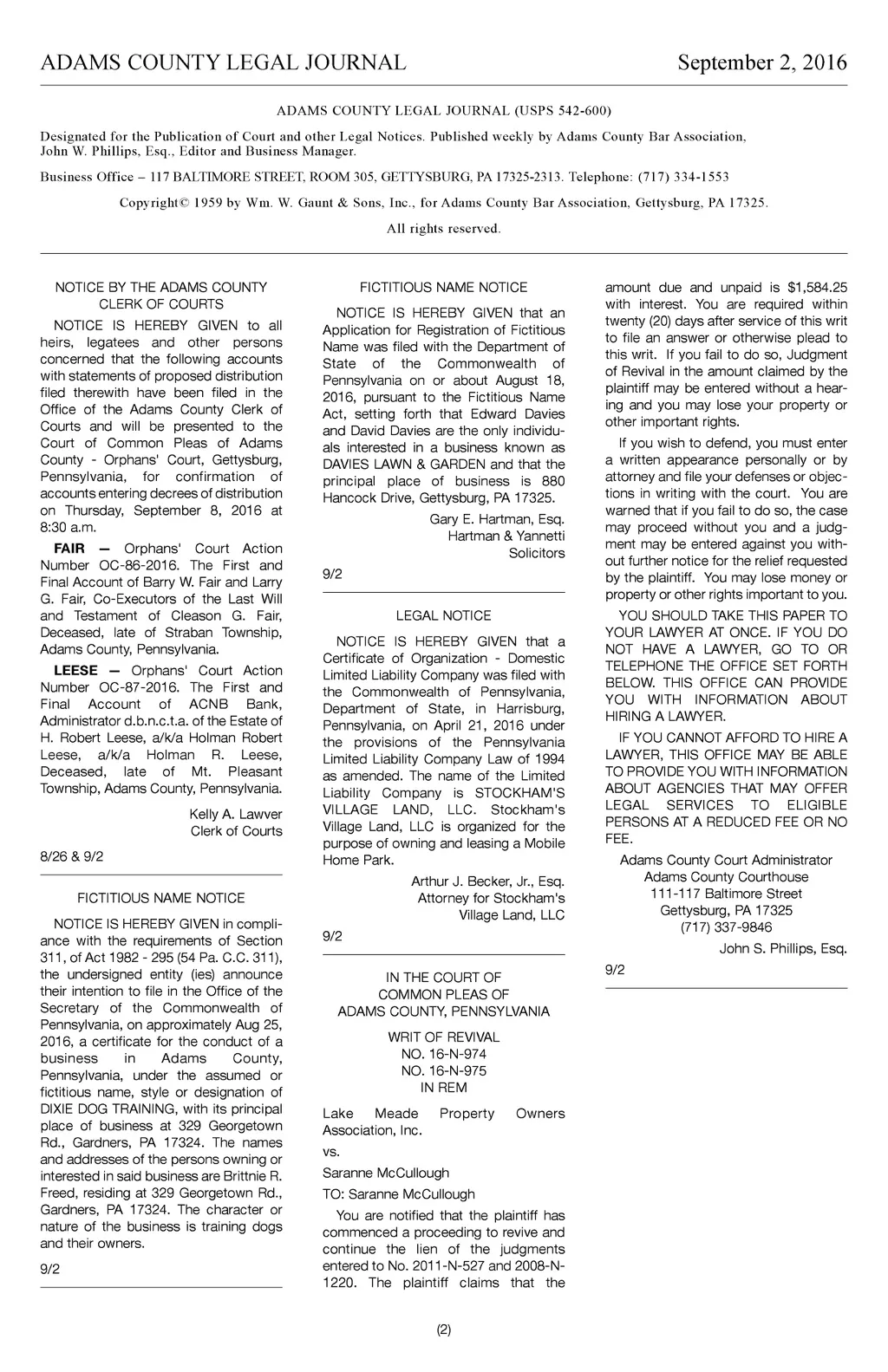 ADAMS COUNTY LEGAL JOURNAL September 2, 2016

ADAMS COUNTY LEGAL JOURNAL (USPS 542-600)

Designated for the Publication of Court and other Legal Notices. Published weekly by Adams County Bar Association, John W. Phillips, Esq., Editor and Business Manager.

Business Office – 117 BALTIMORE STREET, ROOM 305, GETTYSBURG, PA 17325-2313. Telephone: (717) 334-1553

Copyright© 1959 by Wm. W. Gaunt & Sons, Inc., for Adams County Bar Association, Gettysburg, PA 17325.

All rights reserved.

NOTICE BY THE ADAMS COUNTY CLERK OF COURTS

NOTICE IS HEREBY GIVEN to all heirs, legatees and other persons concerned that the following accounts with statements of proposed distribution filed therewith have been filed in the Office of the Adams County Clerk of Courts and will be presented to the Court of Common Pleas of Adams County - Orphans' Court, Gettysburg, Pennsylvania, for confirmation of accounts entering decrees of distribution on Thursday, September 8, 2016 at 8:30 a.m.

FAIR — Orphans' Court Action Number OC-86-2016. The First and Final Account of Barry W. Fair and Larry G. Fair, Co-Executors of the Last Will and Testament of Cleason G. Fair, Deceased, late of Straban Township, Adams County, Pennsylvania.

LEESE — Orphans' Court Action Number OC-87-2016. The First and Final Account of ACNB Bank, Administrator d.b.n.c.t.a. of the Estate of H. Robert Leese, a/k/a Holman Robert Leese, a/k/a Holman R. Leese, Deceased, late of Mt. Pleasant Township, Adams County, Pennsylvania.

Kelly A. Lawver
Clerk of Courts

8/26 & 9/2

FICTITIOUS NAME NOTICE

NOTICE IS HEREBY GIVEN in compliance with the requirements of Section 311, of Act 1982 - 295 (54 Pa. C.C. 311), the undersigned entity (ies) announce their intention to file in the Office of the Secretary of the Commonwealth of Pennsylvania, on approximately Aug 25, 2016, a certificate for the conduct of a business in Adams County, Pennsylvania, under the assumed or fictitious name, style or designation of DIXIE DOG TRAINING, with its principal place of business at 329 Georgetown Rd., Gardners, PA 17324. The names and addresses of the persons owning or interested in said business are Brittnie R. Freed, residing at 329 Georgetown Rd., Gardners, PA 17324. The character or nature of the business is training dogs and their owners.

9/2

FICTITIOUS NAME NOTICE

NOTICE IS HEREBY GIVEN that an Application for Registration of Fictitious Name was filed with the Department of State of the Commonwealth of Pennsylvania on or about August 18, 2016, pursuant to the Fictitious Name Act, setting forth that Edward Davies and David Davies are the only individuals interested in a business known as DAVIES LAWN & GARDEN and that the principal place of business is 880 Hancock Drive, Gettysburg, PA 17325.

Gary E. Hartman, Esq.
Hartman & Yannetti
Solicitors

9/2

LEGAL NOTICE

NOTICE IS HEREBY GIVEN that a Certificate of Organization - Domestic Limited Liability Company was filed with the Commonwealth of Pennsylvania, Department of State, in Harrisburg, Pennsylvania, on April 21, 2016 under the provisions of the Pennsylvania Limited Liability Company Law of 1994 as amended. The name of the Limited Liability Company is STOCKHAM'S VILLAGE LAND, LLC. Stockham's Village Land, LLC is organized for the purpose of owning and leasing a Mobile Home Park.

Arthur J. Becker, Jr., Esq.
Attorney for Stockham's
Village Land, LLC

9/2

IN THE COURT OF
COMMON PLEAS OF
ADAMS COUNTY, PENNSYLVANIA

WRIT OF REVIVAL
NO. 16-N-974
NO. 16-N-975
IN REM

Lake Meade Property Owners Association, Inc.

vs.

Saranne McCullough

TO: Saranne McCullough

You are notified that the plaintiff has commenced a proceeding to revive and continue the lien of the judgments entered to No. 2011-N-527 and 2008-N-1220. The plaintiff claims that the amount due and unpaid is $1,584.25 with interest. You are required within twenty (20) days after service of this writ to file an answer or otherwise plead to this writ. If you fail to do so, Judgment of Revival in the amount claimed by the plaintiff may be entered without a hearing and you may lose your property or other important rights.

If you wish to defend, you must enter a written appearance personally or by attorney and file your defenses or objections in writing with the court. You are warned that if you fail to do so, the case may proceed without you and a judgment may be entered against you without further notice for the relief requested by the plaintiff. You may lose money or property or other rights important to you.

YOU SHOULD TAKE THIS PAPER TO YOUR LAWYER AT ONCE. IF YOU DO NOT HAVE A LAWYER, GO TO OR TELEPHONE THE OFFICE SET FORTH BELOW. THIS OFFICE CAN PROVIDE YOU WITH INFORMATION ABOUT HIRING A LAWYER.

IF YOU CANNOT AFFORD TO HIRE A LAWYER, THIS OFFICE MAY BE ABLE TO PROVIDE YOU WITH INFORMATION ABOUT AGENCIES THAT MAY OFFER LEGAL SERVICES TO ELIGIBLE PERSONS AT A REDUCED FEE OR NO FEE.

Adams County Court Administrator
Adams County Courthouse
111-117 Baltimore Street
Gettysburg, PA 17325
(717) 337-9846

John S. Phillips, Esq.

9/2

(2)